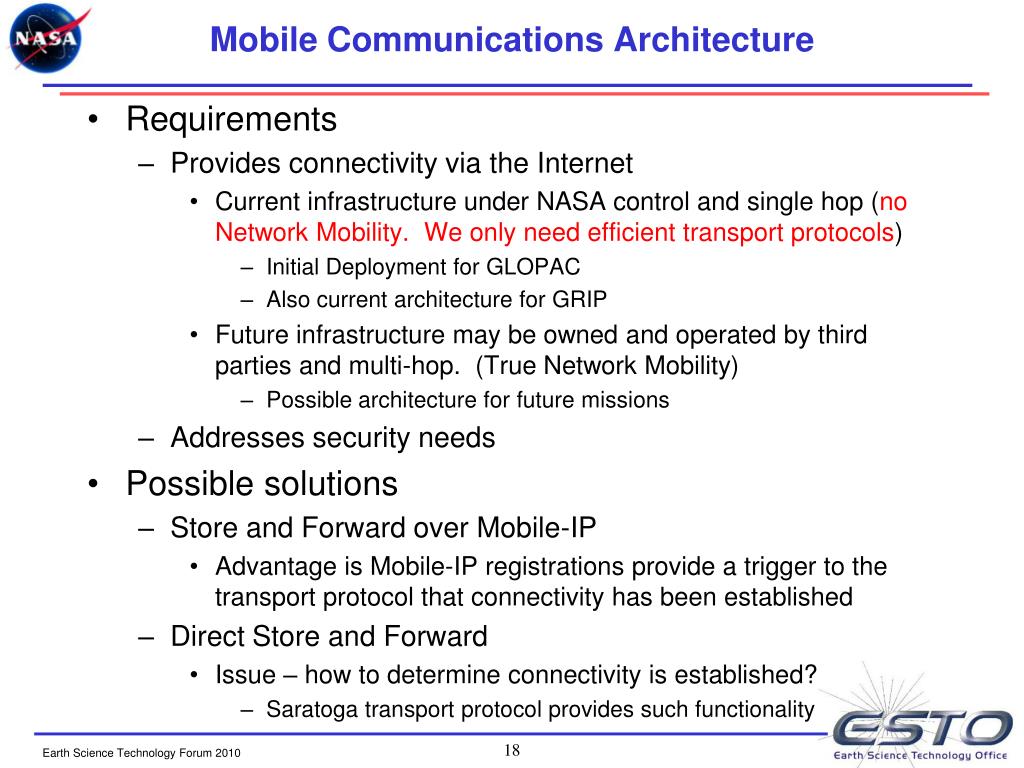 NASA

Mobile Communications Architecture

• Requirements
– Provides connectivity via the Internet
• Current infrastructure under NASA control and single hop (no Network Mobility. We only need efficient transport protocols)
– Initial Deployment for GLOPAC
– Also current architecture for GRIP
• Future infrastructure may be owned and operated by third parties and multi-hop. (True Network Mobility)
– Possible architecture for future missions
– Addresses security needs
• Possible solutions
– Store and Forward over Mobile-IP
• Advantage is Mobile-IP registrations provide a trigger to the transport protocol that connectivity has been established
– Direct Store and Forward
• Issue – how to determine connectivity is established?
– Saratoga transport protocol provides such functionality

Earth Science Technology Forum 2010

18

ESTO
Earth Science Technology Office